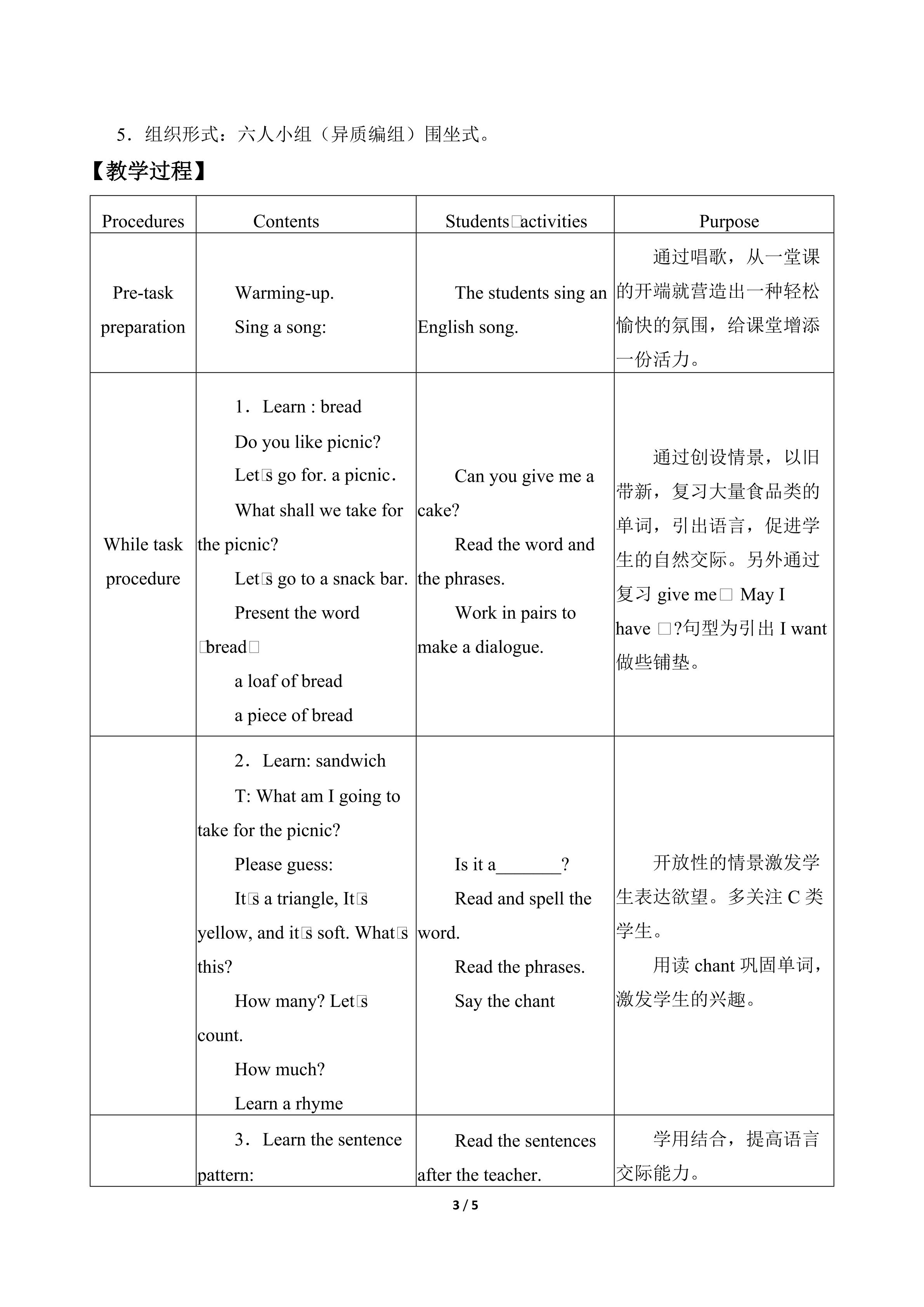 5．组织形式：六人小组（异质编组）围坐式。

【教学过程】

| Procedures | Contents | Students□activities | Purpose |
|---|---|---|---|
| Pre-task preparation | Warming-up. Sing a song: | The students sing an English song. | 通过唱歌，从一堂课的开端就营造出一种轻松愉快的氛围，给课堂增添一份活力。 |
| While task procedure | 1．Learn : bread Do you like picnic? Let□s go for. a picnic. What shall we take for the picnic? Let□s go to a snack bar. Present the word □bread□ a loaf of bread a piece of bread | Can you give me a cake? Read the word and the phrases. Work in pairs to make a dialogue. | 通过创设情景，以旧带新，复习大量食品类的单词，引出语言，促进学生的自然交际。另外通过复习 give me□ May I have □?句型为引出 I want 做些铺垫。 |
| | 2．Learn: sandwich T: What am I going to take for the picnic? Please guess: It□s a triangle, It□s yellow, and it□s soft. What□s this? How many? Let□s count. How much? Learn a rhyme | Is it a_______? Read and spell the word. Read the phrases. Say the chant | 开放性的情景激发学生表达欲望。多关注 C 类学生。 用读 chant 巩固单词，激发学生的兴趣。 |
| | 3．Learn the sentence pattern: | Read the sentences after the teacher. | 学用结合，提高语言交际能力。 |

3 / 5